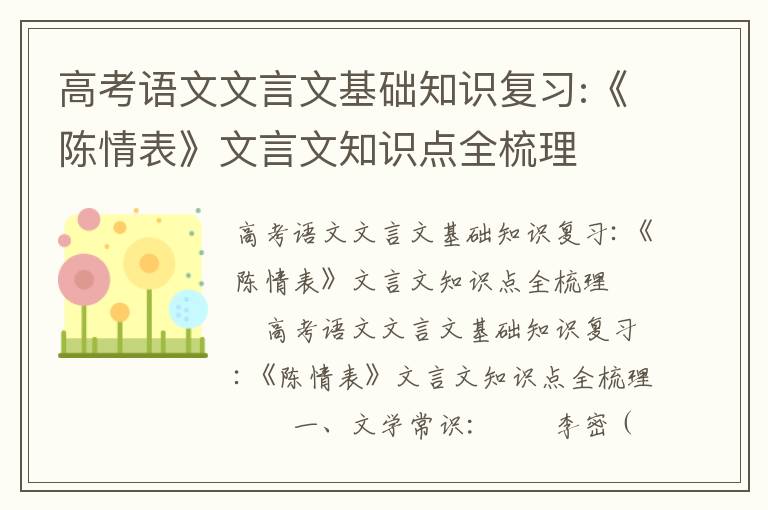 高考语文文言文基础知识复习:《陈情表》文言文知识点全梳理

高考语文文言文基础知识复习:《陈情表》文言文知识点全梳理

高考语文文言文基础知识复习:《陈情表》文言文知识点全梳理

一、文学常识:　　李密（